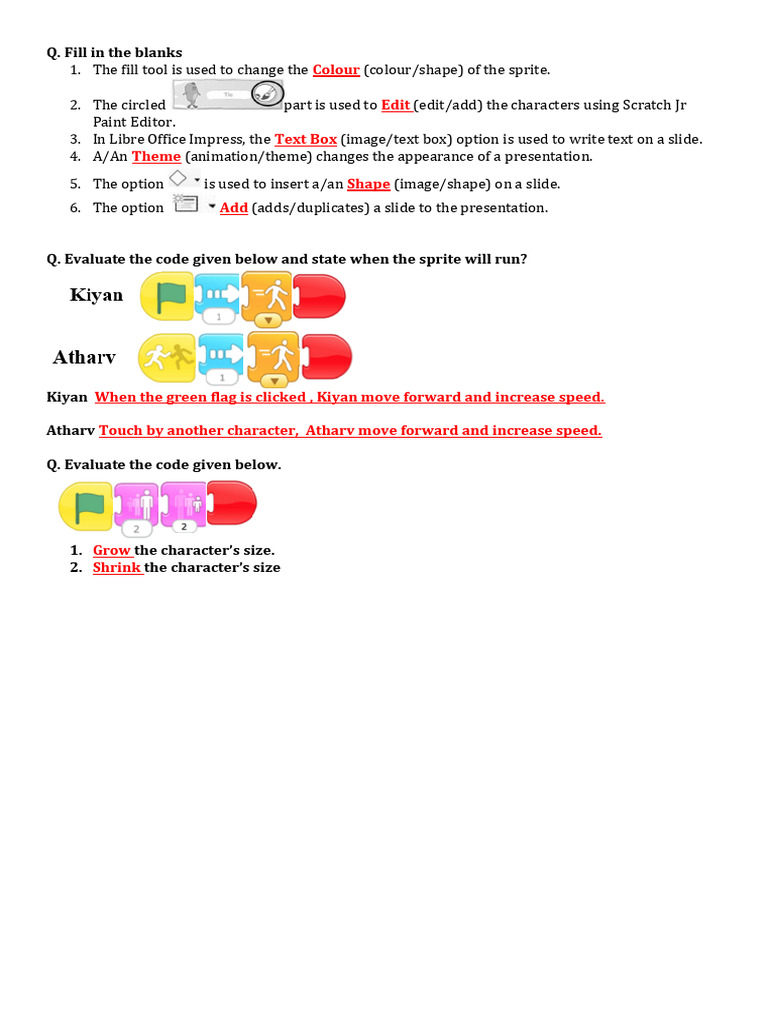 Q. Fill in the blanks

1. The fill tool is used to change the Colour (colour/shape) of the sprite.
2. The circled Tic part is used to Edit (edit/add) the characters using Scratch Jr Paint Editor.
3. In Libre Office Impress, the Text Box (image/text box) option is used to write text on a slide.
4. A/An Theme (animation/theme) changes the appearance of a presentation.
5. The option is used to insert a/an Shape (image/shape) on a slide.
6. The option Add (adds/duplicates) a slide to the presentation.

Q. Evaluate the code given below and state when the sprite will run?

Kiyan

1

Atharv

1

Kiyan When the green flag is clicked , Kiyan move forward and increase speed.

Atharv Touch by another character, Atharv move forward and increase speed.

Q. Evaluate the code given below.

2 2

1. Grow the character's size.
2. Shrink the character's size